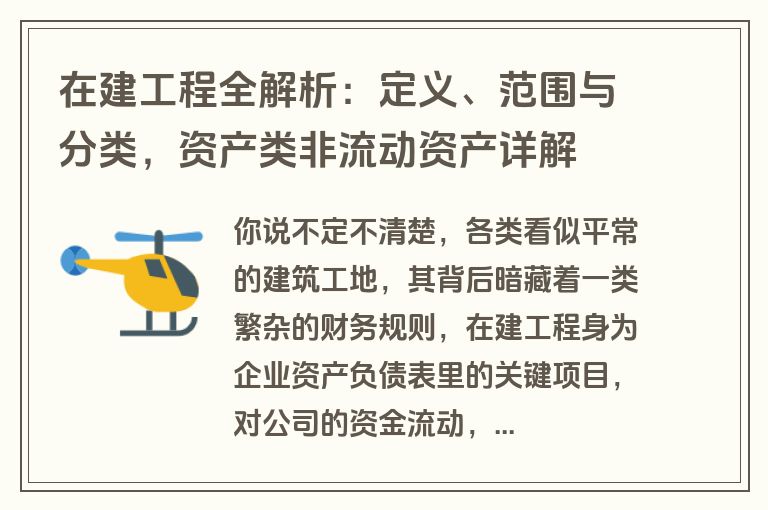 在建工程全解析：定义、范围与分类，资产类非流动资产详解

你说不定不清楚，各类看似平常的建筑工地，其背后暗藏着一类繁杂的财务规则，在建工程身为企业资产负债表里的关键项目，对公司的资金流动，...